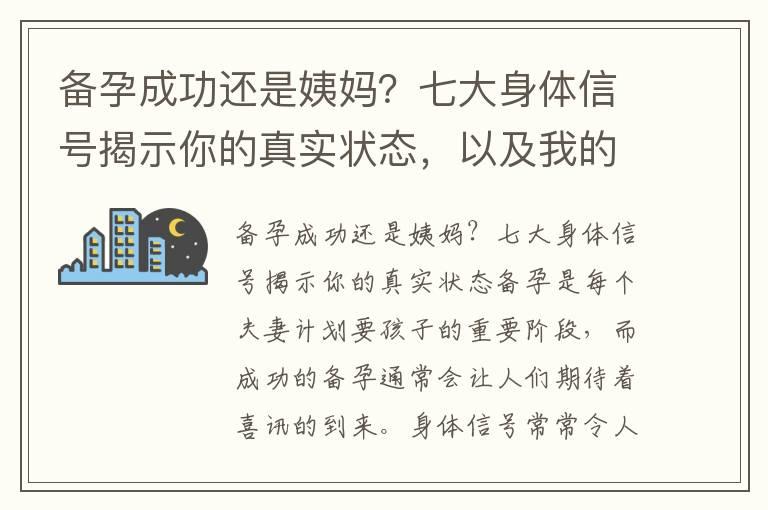 备孕成功还是姨妈？七大身体信号揭示你的真实状态，以及我的

备孕成功还是姨妈？七大身体信号揭示你的真实状态备孕是每个夫妻计划要孩子的重要阶段，而成功的备孕通常会让人们期待着喜讯的到来。身体信号常常令人